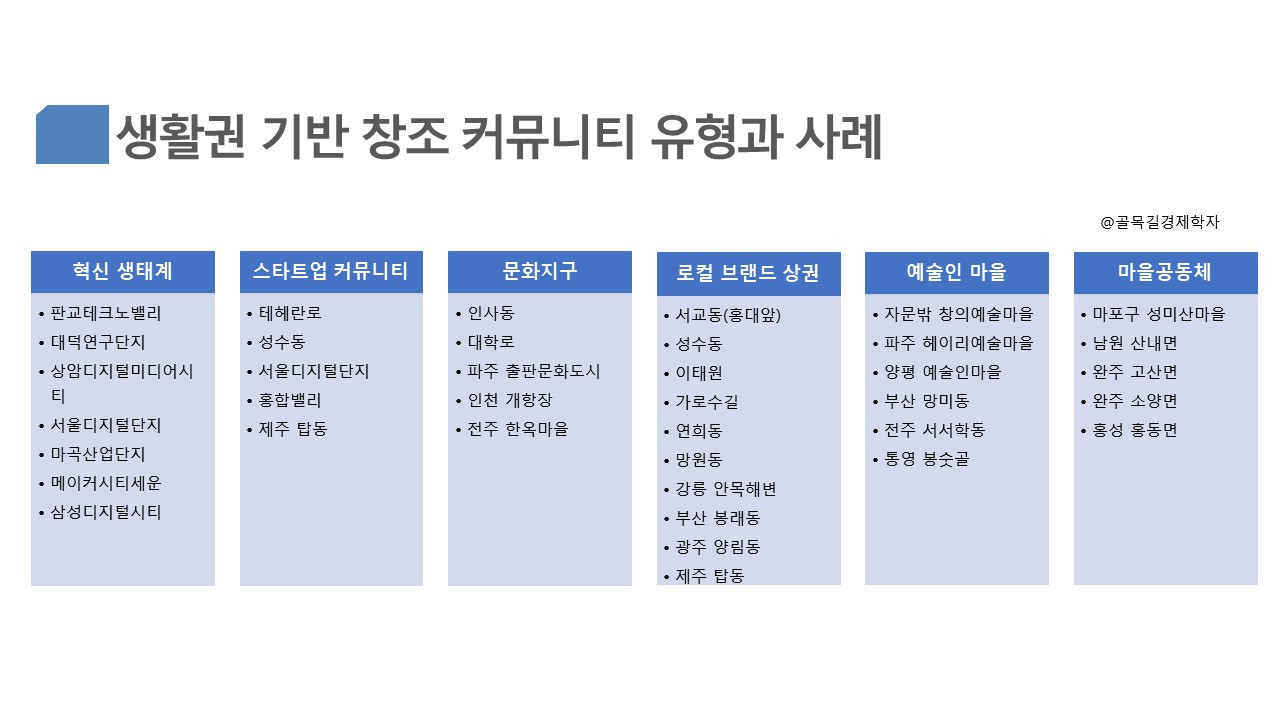 생활권 기반 창조 커뮤니티 유형과 사례

@골목길경제학자

혁신 생태계

• 판교테크노밸리
• 대덕연구단지
• 상암디지털미디어시티
• 서울디지털단지
• 마곡산업단지
• 메이커시티세운
• 삼성디지털시티

스타트업 커뮤니티

• 테헤란로
• 성수동
• 서울디지털단지
• 홍합밸리
• 제주 탑동

문화지구

• 인사동
• 대학로
• 파주 출판문화도시
• 인천 개항장
• 전주 한옥마을

로컬 브랜드 상권

• 서교동(홍대앞)
• 성수동
• 이태원
• 가로수길
• 연희동
• 망원동
• 강릉 안목해변
• 부산 봉래동
• 광주 양림동
• 제주 탑동

예술인 마을

• 자문밖 창의예술마을
• 파주 헤이리예술마을
• 양평 예술인마을
• 부산 망미동
• 전주 서서학동
• 통영 봉숫골

마을공동체

• 마포구 성미산마을
• 남원 산내면
• 완주 고산면
• 완주 소양면
• 홍성 홍동면